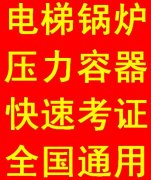 电梯锅炉
压力容器
快速考证
全国通用